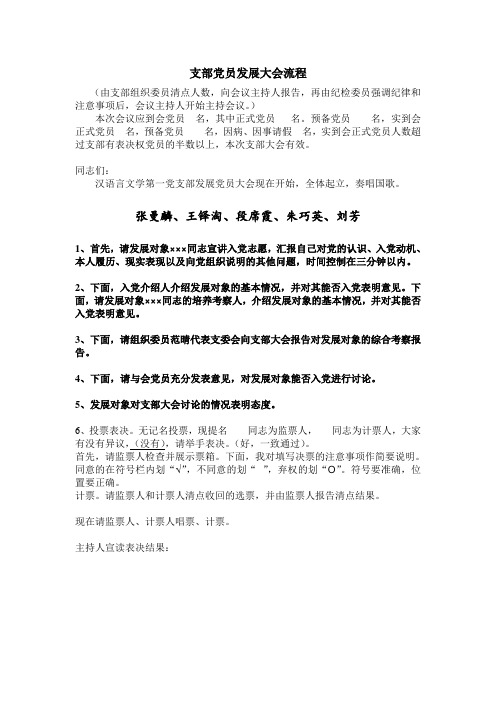 支部党员发展大会流程

（由支部组织委员清点人数，向会议主持人报告，再由纪检委员强调纪律和注意事项后，会议主持人开始主持会议。）

本次会议应到会党员　名，其中正式党员　名，预备党员　名，实到会正式党员　名，预备党员　名，因病、因事请假　名，实到会正式党员人数超过支部有表决权党员的半数以上，本次支部大会有效。

同志们：

汉语言文学第一党支部发展党员大会现在开始，全体起立，奏唱国歌。

张曼麟、王铎淘、段席霞、朱巧英、刘芳

1、首先，请发展对象×××同志宣讲入党志愿，汇报自己对党的认识、入党动机、本人履历、现实表现以及向党组织说明的其他问题，时间控制在三分钟以内。

2、下面，入党介绍人介绍发展对象的基本情况，并对其能否入党表明意见。下面，请发展对象×××同志的培养考察人，介绍发展对象的基本情况，并对其能否入党表明意见。

3、下面，请组织委员范晴代表支委会向支部大会报告对发展对象的综合考察报告。

4、下面，请与会党员充分发表意见，对发展对象能否入党进行讨论。

5、发展对象对支部大会讨论的情况表明态度。

6、投票表决。无记名投票，现提名　同志为监票人，　同志为计票人，大家有没有异议，（没有），请举手表决。（好，一致通过）。
首先，请监票人检查并展示票箱。下面，我对填写决票的注意事项作简要说明。同意的在符号栏内划“√”，不同意的划“ ”，弃权的划“O”。符号要准确，位置要正确。
计票。请监票人和计票人清点收回的选票，并由监票人报告清点结果。

现在请监票人、计票人唱票、计票。

主持人宣读表决结果：